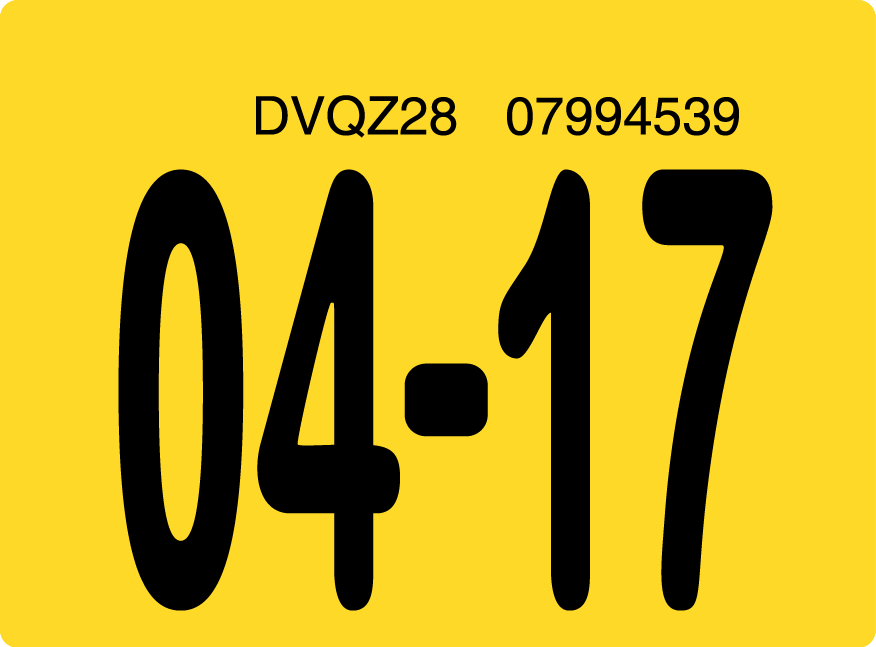 DVQZ28 07994539

04-17